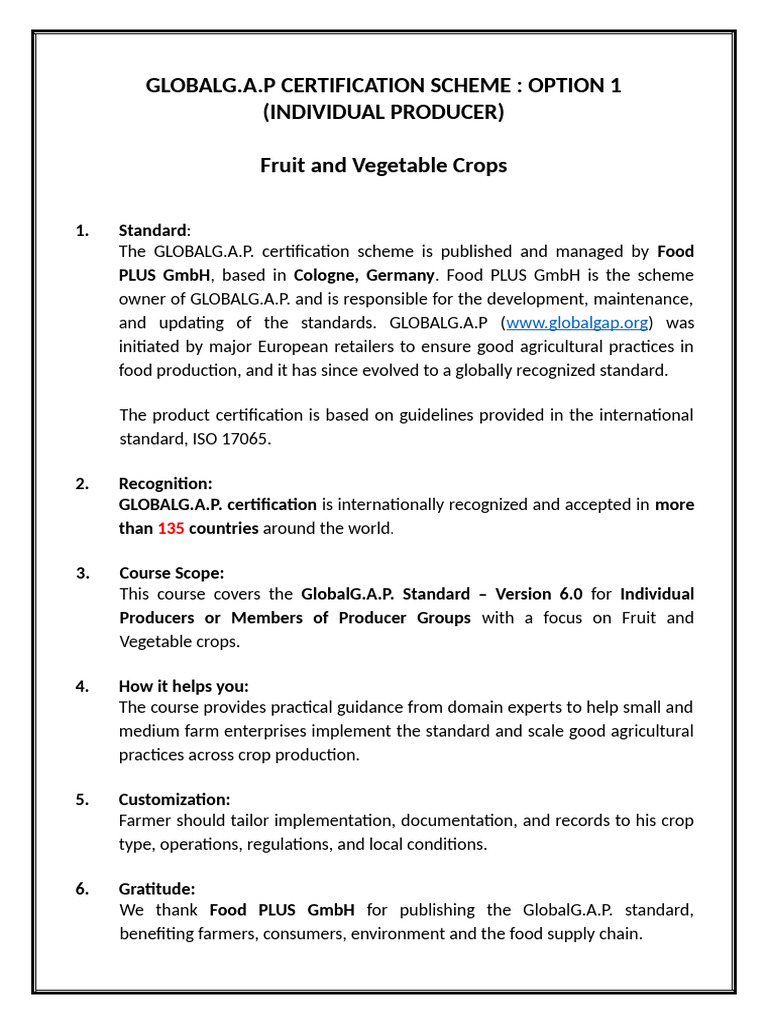 GLOBALG.A.P CERTIFICATION SCHEME : OPTION 1
(INDIVIDUAL PRODUCER)

Fruit and Vegetable Crops

1. Standard:
The GLOBALG.A.P. certification scheme is published and managed by Food PLUS GmbH, based in Cologne, Germany. Food PLUS GmbH is the scheme owner of GLOBALG.A.P. and is responsible for the development, maintenance, and updating of the standards. GLOBALG.A.P (www.globalgap.org) was initiated by major European retailers to ensure good agricultural practices in food production, and it has since evolved to a globally recognized standard.

The product certification is based on guidelines provided in the international standard, ISO 17065.

2. Recognition:
GLOBALG.A.P. certification is internationally recognized and accepted in more than 135 countries around the world.

3. Course Scope:
This course covers the GlobalG.A.P. Standard – Version 6.0 for Individual Producers or Members of Producer Groups with a focus on Fruit and Vegetable crops.

4. How it helps you:
The course provides practical guidance from domain experts to help small and medium farm enterprises implement the standard and scale good agricultural practices across crop production.

5. Customization:
Farmer should tailor implementation, documentation, and records to his crop type, operations, regulations, and local conditions.

6. Gratitude:
We thank Food PLUS GmbH for publishing the GlobalG.A.P. standard, benefiting farmers, consumers, environment and the food supply chain.